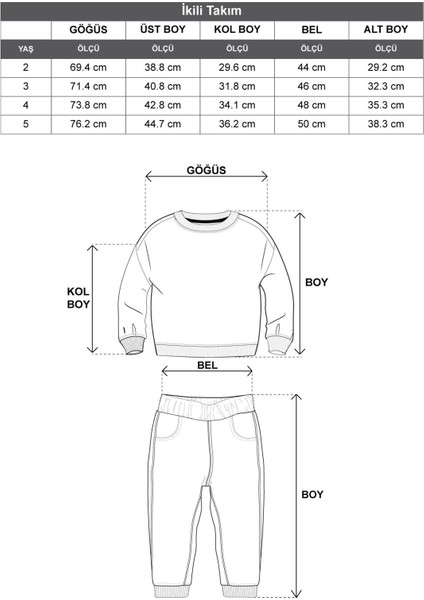 İkili Takım

| | GÖĞÜS | ÜST BOY | KOL BOY | BEL | ALT BOY |
|---|---|---|---|---|---|
| YAŞ | ÖLÇÜ | ÖLÇÜ | ÖLÇÜ | ÖLÇÜ | ÖLÇÜ |
| 2 | 69.4 cm | 38.8 cm | 29.6 cm | 44 cm | 29.2 cm |
| 3 | 71.4 cm | 40.8 cm | 31.8 cm | 46 cm | 32.3 cm |
| 4 | 73.8 cm | 42.8 cm | 34.1 cm | 48 cm | 35.3 cm |
| 5 | 76.2 cm | 44.7 cm | 36.2 cm | 50 cm | 38.3 cm |

GÖĞÜS

KOL BOY

BOY

BEL

BOY